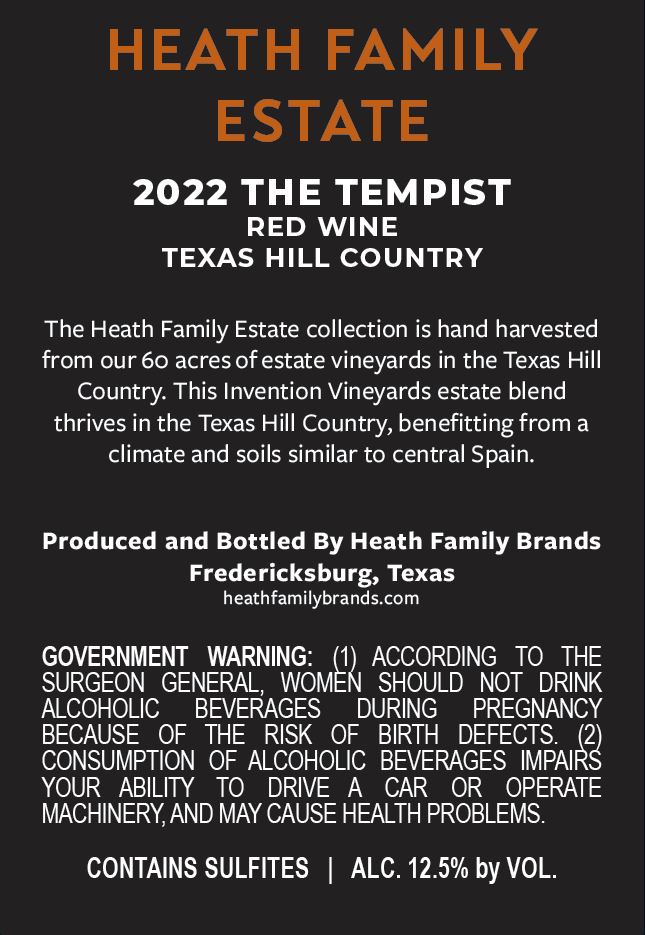 HEATH FAMILY ESTATE

2022 THE TEMPIST
RED WINE
TEXAS HILL COUNTRY

The Heath Family Estate collection is hand harvested from our 60 acres of estate vineyards in the Texas Hill Country. This Invention Vineyards estate blend thrives in the Texas Hill Country, benefitting from a climate and soils similar to central Spain.

Produced and Bottled By Heath Family Brands
Fredericksburg, Texas
heathfamilybrands.com

GOVERNMENT WARNING: (1) ACCORDING TO THE SURGEON GENERAL, WOMEN SHOULD NOT DRINK ALCOHOLIC BEVERAGES DURING PREGNANCY BECAUSE OF THE RISK OF BIRTH DEFECTS. (2) CONSUMPTION OF ALCOHOLIC BEVERAGES IMPAIRS YOUR ABILITY TO DRIVE A CAR OR OPERATE MACHINERY, AND MAY CAUSE HEALTH PROBLEMS.

CONTAINS SULFITES | ALC. 12.5% by VOL.